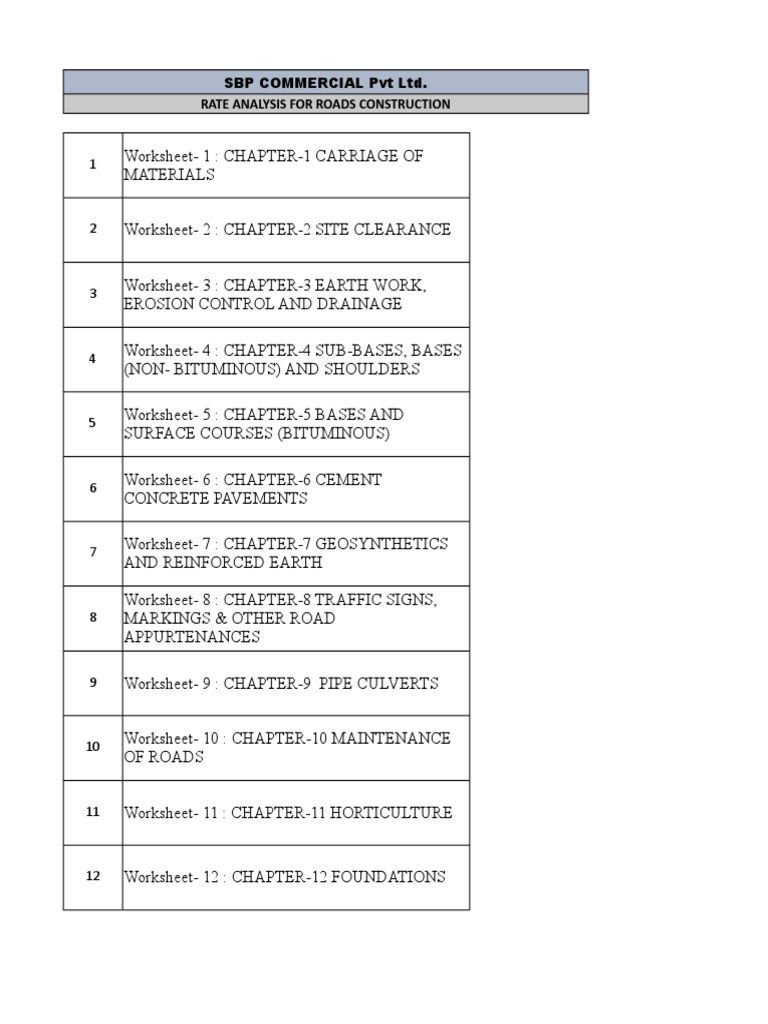 SBP COMMERCIAL Pvt Ltd.
RATE ANALYSIS FOR ROADS CONSTRUCTION

| | |
|---|---|
| 1 | Worksheet- 1 : CHAPTER-1 CARRIAGE OF MATERIALS |
| 2 | Worksheet- 2 : CHAPTER-2 SITE CLEARANCE |
| 3 | Worksheet- 3 : CHAPTER-3 EARTH WORK, EROSION CONTROL AND DRAINAGE |
| 4 | Worksheet- 4 : CHAPTER-4 SUB-BASES, BASES (NON- BITUMINOUS) AND SHOULDERS |
| 5 | Worksheet- 5 : CHAPTER-5 BASES AND SURFACE COURSES (BITUMINOUS) |
| 6 | Worksheet- 6 : CHAPTER-6 CEMENT CONCRETE PAVEMENTS |
| 7 | Worksheet- 7 : CHAPTER-7 GEOSYNTHETICS AND REINFORCED EARTH |
| 8 | Worksheet- 8 : CHAPTER-8 TRAFFIC SIGNS, MARKINGS & OTHER ROAD APPURTENANCES |
| 9 | Worksheet- 9 : CHAPTER-9 PIPE CULVERTS |
| 10 | Worksheet- 10 : CHAPTER-10 MAINTENANCE OF ROADS |
| 11 | Worksheet- 11 : CHAPTER-11 HORTICULTURE |
| 12 | Worksheet- 12 : CHAPTER-12 FOUNDATIONS |